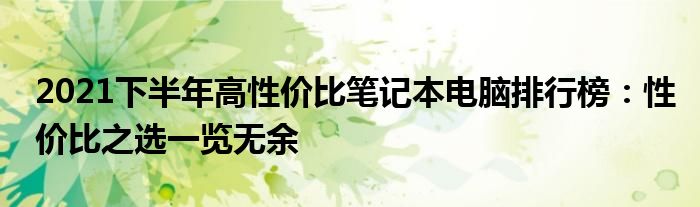 2021下半年高性价比笔记本电脑排行榜：性价比之选一览无余